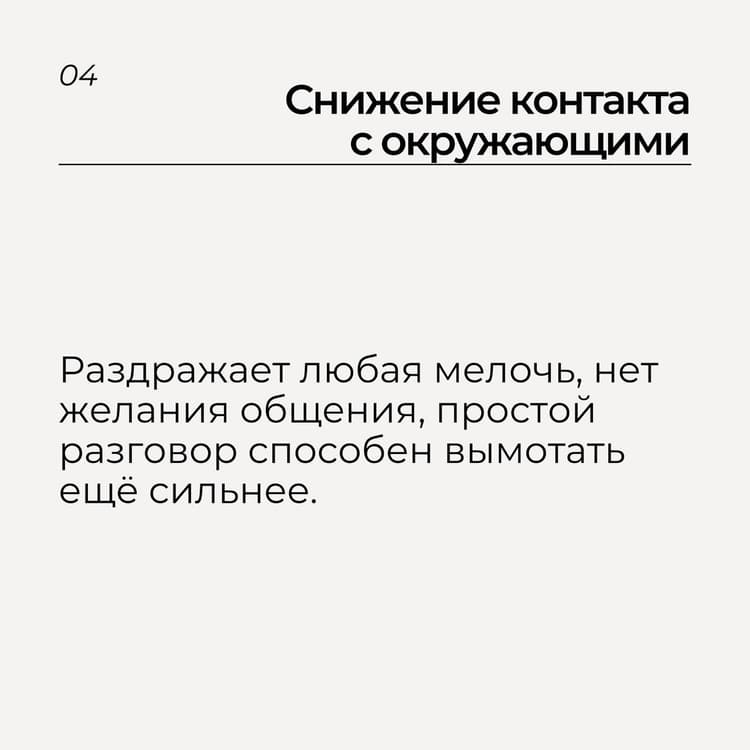 04

Снижение контакта
с окружающими

Раздражает любая мелочь, нет желания общения, простой разговор способен вымотать ещё сильнее.